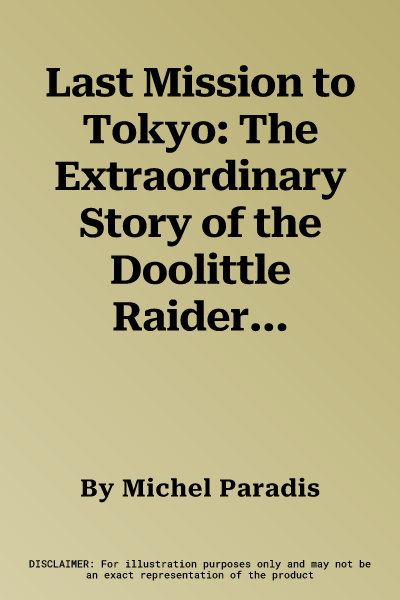 Last Mission to Tokyo: The Extraordinary Story of the Doolittle Raider...

By Michel Paradis

DISCLAIMER: For illustration purposes only and may not be an exact representation of the product